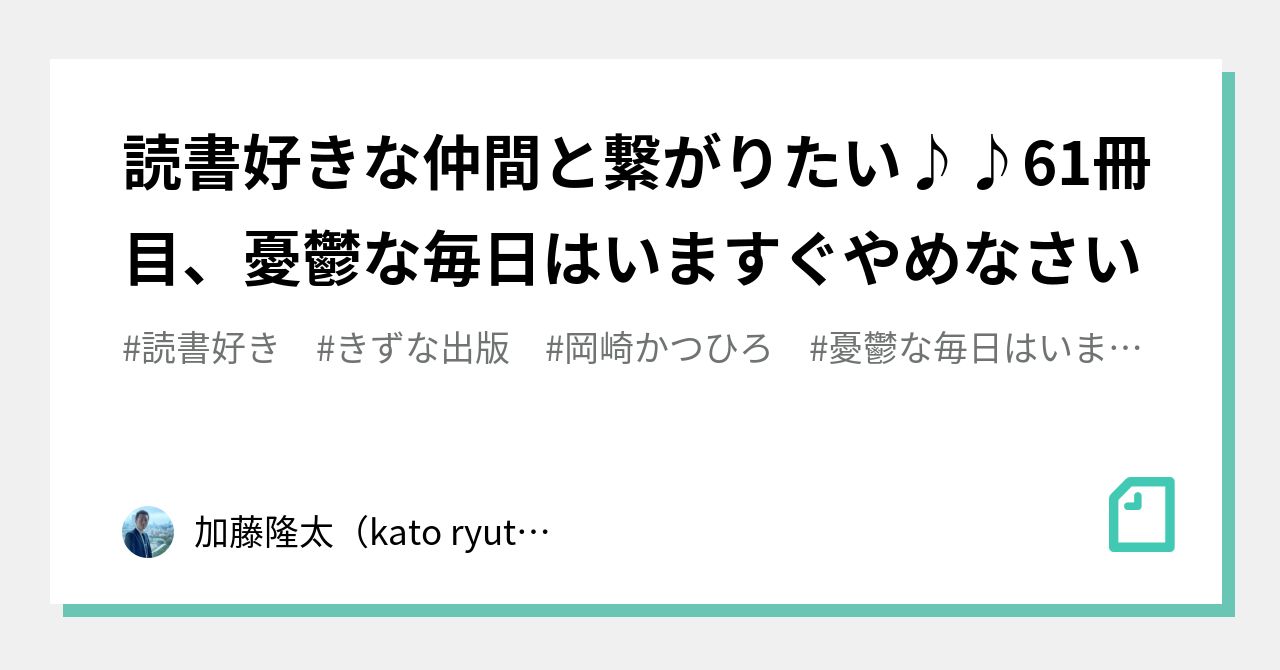 読書好きな仲間と繋がりたい♪♪61冊目、憂鬱な毎日はいますぐやめなさい

#読書好き　#きずな出版　#岡崎かつひろ　#憂鬱な毎日はいま…

加藤隆太（kato ryut…